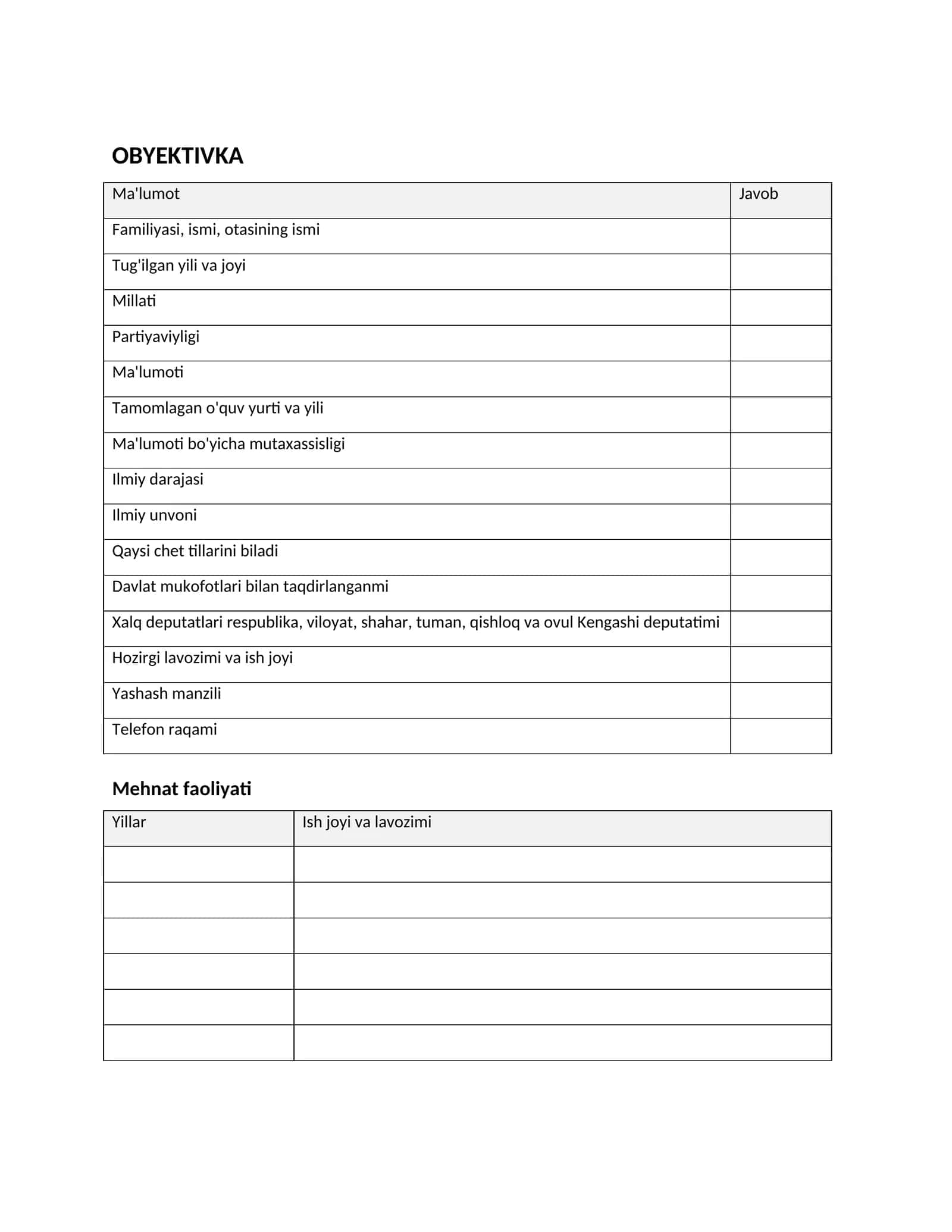 OBYEKTIVKA

| Ma'lumot | Javob |
|---|---|
| Familiyasi, ismi, otasining ismi | |
| Tug'ilgan yili va joyi | |
| Millati | |
| Partiyaviyligi | |
| Ma'lumoti | |
| Tamomlagan o'quv yurti va yili | |
| Ma'lumoti bo'yicha mutaxassisligi | |
| Ilmiy darajasi | |
| Ilmiy unvoni | |
| Qaysi chet tillarini biladi | |
| Davlat mukofotlari bilan taqdirlanganmi | |
| Xalq deputatlari respublika, viloyat, shahar, tuman, qishloq va ovul Kengashi deputatimi | |
| Hozirgi lavozimi va ish joyi | |
| Yashash manzili | |
| Telefon raqami | |

Mehnat faoliyati

| Yillar | Ish joyi va lavozimi |
|---|---|
| | |
| | |
| | |
| | |
| | |
| | |